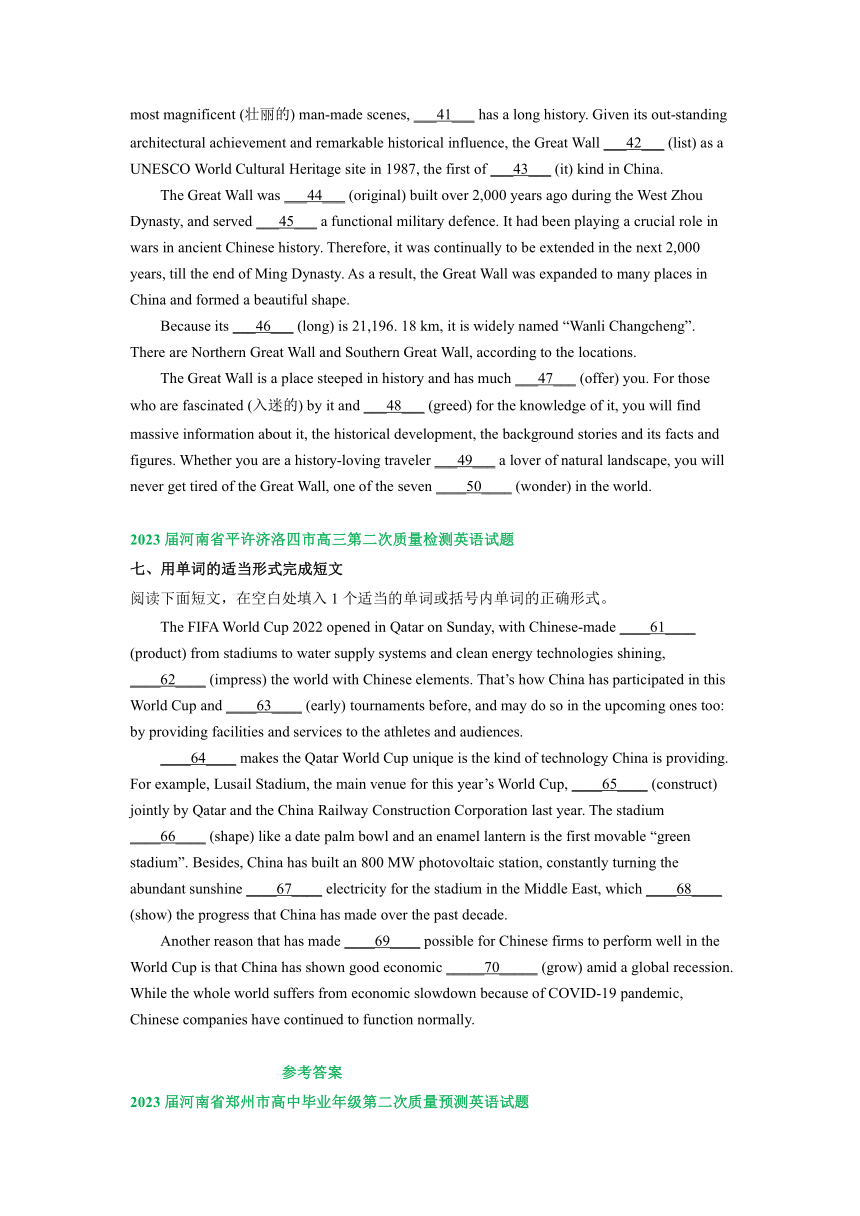 most magnificent (壮丽的) man-made scenes, ___41___ has a long history. Given its out-standing architectural achievement and remarkable historical influence, the Great Wall ___42___ (list) as a UNESCO World Cultural Heritage site in 1987, the first of ___43___ (it) kind in China.

The Great Wall was ___44___ (original) built over 2,000 years ago during the West Zhou Dynasty, and served ___45___ a functional military defence. It had been playing a crucial role in wars in ancient Chinese history. Therefore, it was continually to be extended in the next 2,000 years, till the end of Ming Dynasty. As a result, the Great Wall was expanded to many places in China and formed a beautiful shape.

Because its ___46___ (long) is 21,196. 18 km, it is widely named “Wanli Changcheng”. There are Northern Great Wall and Southern Great Wall, according to the locations.

The Great Wall is a place steeped in history and has much ___47___ (offer) you. For those who are fascinated (入迷的) by it and ___48___ (greed) for the knowledge of it, you will find massive information about it, the historical development, the background stories and its facts and figures. Whether you are a history-loving traveler ___49___ a lover of natural landscape, you will never get tired of the Great Wall, one of the seven ____50____ (wonder) in the world.

2023 届河南省平许济洛四市高三第二次质量检测英语试题

七、用单词的适当形式完成短文

阅读下面短文，在空白处填入 1 个适当的单词或括号内单词的正确形式。

The FIFA World Cup 2022 opened in Qatar on Sunday, with Chinese-made ____61____ (product) from stadiums to water supply systems and clean energy technologies shining, ____62____ (impress) the world with Chinese elements. That’s how China has participated in this World Cup and ____63____ (early) tournaments before, and may do so in the upcoming ones too: by providing facilities and services to the athletes and audiences.

____64____ makes the Qatar World Cup unique is the kind of technology China is providing. For example, Lusail Stadium, the main venue for this year’s World Cup, ____65____ (construct) jointly by Qatar and the China Railway Construction Corporation last year. The stadium ____66____ (shape) like a date palm bowl and an enamel lantern is the first movable “green stadium”. Besides, China has built an 800 MW photovoltaic station, constantly turning the abundant sunshine ____67____ electricity for the stadium in the Middle East, which ____68____ (show) the progress that China has made over the past decade.

Another reason that has made ____69____ possible for Chinese firms to perform well in the World Cup is that China has shown good economic _____70_____ (grow) amid a global recession. While the whole world suffers from economic slowdown because of COVID-19 pandemic, Chinese companies have continued to function normally.

参考答案

2023 届河南省郑州市高中毕业年级第二次质量预测英语试题